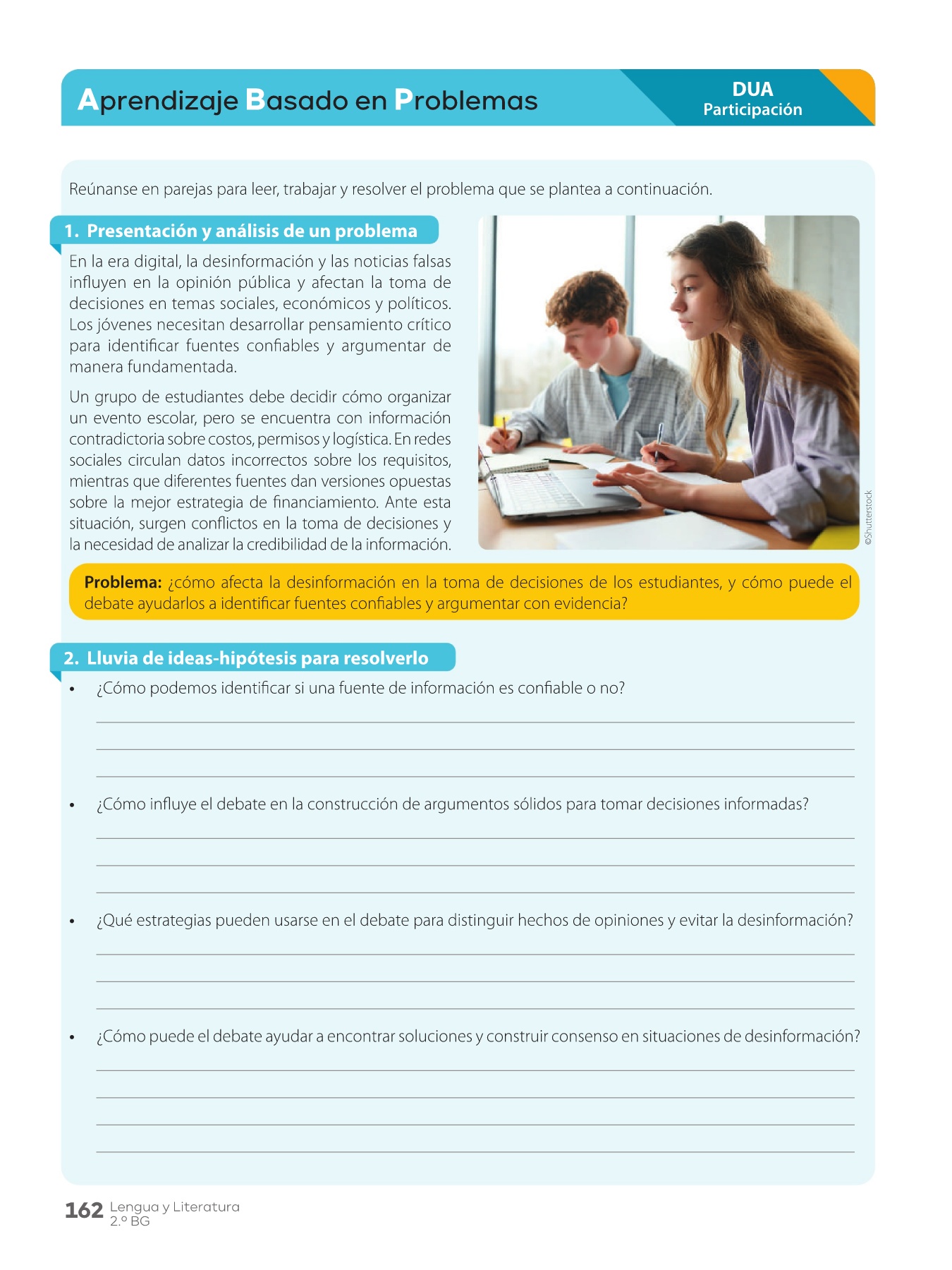 Aprendizaje Basado en Problemas

DUA
Participación

Reúnanse en parejas para leer, trabajar y resolver el problema que se plantea a continuación.

1. Presentación y análisis de un problema

En la era digital, la desinformación y las noticias falsas influyen en la opinión pública y afectan la toma de decisiones en temas sociales, económicos y políticos. Los jóvenes necesitan desarrollar pensamiento crítico para identificar fuentes confiables y argumentar de manera fundamentada.

Un grupo de estudiantes debe decidir cómo organizar un evento escolar, pero se encuentra con información contradictoria sobre costos, permisos y logística. En redes sociales circulan datos incorrectos sobre los requisitos, mientras que diferentes fuentes dan versiones opuestas sobre la mejor estrategia de financiamiento. Ante esta situación, surgen conflictos en la toma de decisiones y la necesidad de analizar la credibilidad de la información.

©Shutterstock

Problema: ¿cómo afecta la desinformación en la toma de decisiones de los estudiantes, y cómo puede el debate ayudarlos a identificar fuentes confiables y argumentar con evidencia?

2. Lluvia de ideas-hipótesis para resolverlo

• ¿Cómo podemos identificar si una fuente de información es confiable o no?

• ¿Cómo influye el debate en la construcción de argumentos sólidos para tomar decisiones informadas?

• ¿Qué estrategias pueden usarse en el debate para distinguir hechos de opiniones y evitar la desinformación?

• ¿Cómo puede el debate ayudar a encontrar soluciones y construir consenso en situaciones de desinformación?

162 Lengua y Literatura
2.º BG